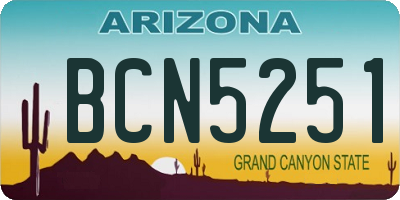 ARIZONA

BCN5251

GRAND CANYON STATE